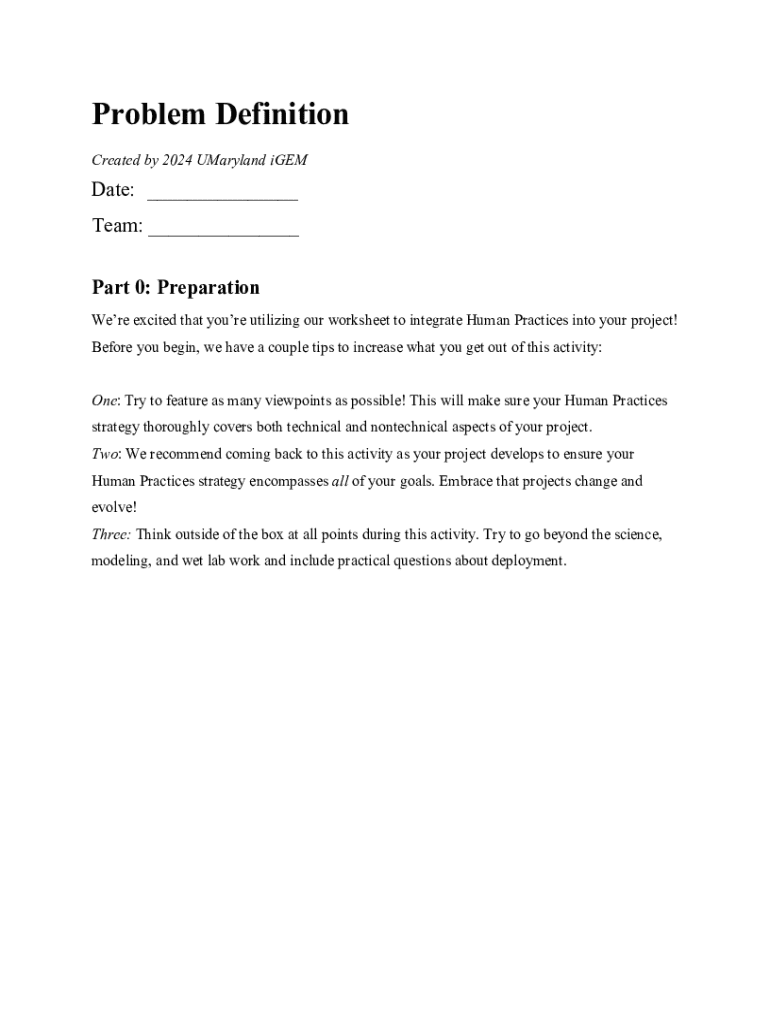 Problem Definition

Created by 2024 UMaryland iGEM

Date: _______________

Team: _______________

Part 0: Preparation

We're excited that you're utilizing our worksheet to integrate Human Practices into your project! Before you begin, we have a couple tips to increase what you get out of this activity:

One: Try to feature as many viewpoints as possible! This will make sure your Human Practices strategy thoroughly covers both technical and nontechnical aspects of your project.
Two: We recommend coming back to this activity as your project develops to ensure your Human Practices strategy encompasses all of your goals. Embrace that projects change and evolve!
Three: Think outside of the box at all points during this activity. Try to go beyond the science, modeling, and wet lab work and include practical questions about deployment.